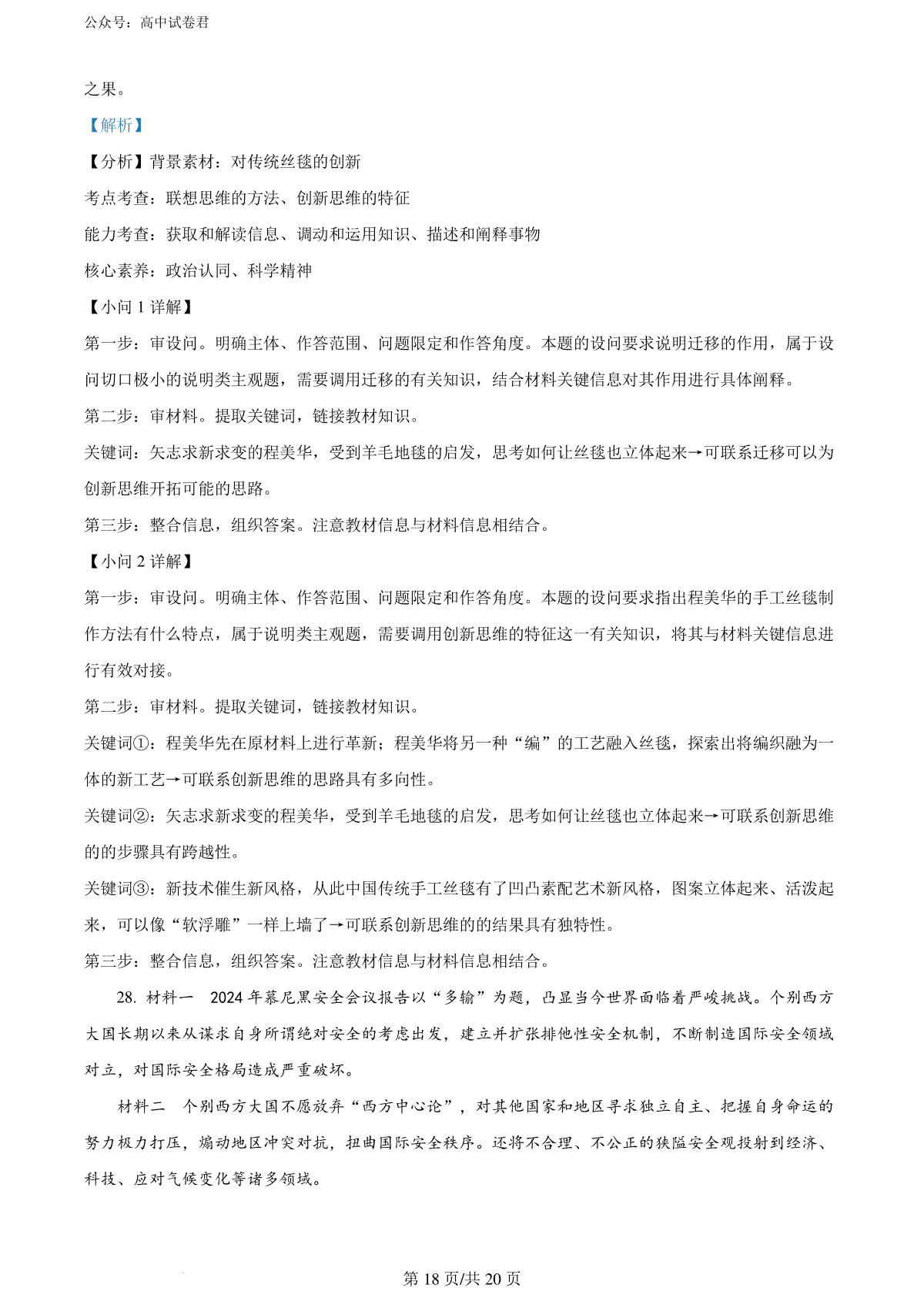 公众号：高中试卷君

之果。

【解析】

【分析】背景素材：对传统丝毯的创新

考点考查：联想思维的方法、创新思维的特征

能力考查：获取和解读信息、调动和运用知识、描述和阐释事物

核心素养：政治认同、科学精神

【小问 1 详解】

第一步：审设问。明确主体、作答范围、问题限定和作答角度。本题的设问要求说明迁移的作用，属于设问切口极小的说明类主观题，需要调用迁移的有关知识，结合材料关键信息对其作用进行具体阐释。

第二步：审材料。提取关键词，链接教材知识。

关键词：矢志求新求变的程美华，受到羊毛地毯的启发，思考如何让丝毯也立体起来→可联系迁移可以为创新思维开拓可能的思路。

第三步：整合信息，组织答案。注意教材信息与材料信息相结合。

【小问 2 详解】

第一步：审设问。明确主体、作答范围、问题限定和作答角度。本题的设问要求指出程美华的手工丝毯制作方法有什么特点，属于说明类主观题，需要调用创新思维的特征这一有关知识，将其与材料关键信息进行有效对接。

第二步：审材料。提取关键词，链接教材知识。

关键词①：程美华先在原材料上进行革新；程美华将另一种“编”的工艺融入丝毯，探索出将编织融为一体的新工艺→可联系创新思维的思路具有多向性。

关键词②：矢志求新求变的程美华，受到羊毛地毯的启发，思考如何让丝毯也立体起来→可联系创新思维的的步骤具有跨越性。

关键词③：新技术催生新风格，从此中国传统手工丝毯有了凹凸素配艺术新风格，图案立体起来、活泼起来，可以像“软浮雕”一样上墙了→可联系创新思维的的结果具有独特性。

第三步：整合信息，组织答案。注意教材信息与材料信息相结合。

28. 材料一 2024 年慕尼黑安全会议报告以“多输”为题，凸显当今世界面临着严峻挑战。个别西方大国长期以来从谋求自身所谓绝对安全的考虑出发，建立并扩张排他性安全机制，不断制造国际安全领域对立，对国际安全格局造成严重破坏。

材料二 个别西方大国不愿放弃“西方中心论”，对其他国家和地区寻求独立自主、把握自身命运的努力极力打压，煽动地区冲突对抗，扭曲国际安全秩序。还将不合理、不公正的狭隘安全观投射到经济、科技、应对气候变化等诸多领域。

第 18 页/共 20 页